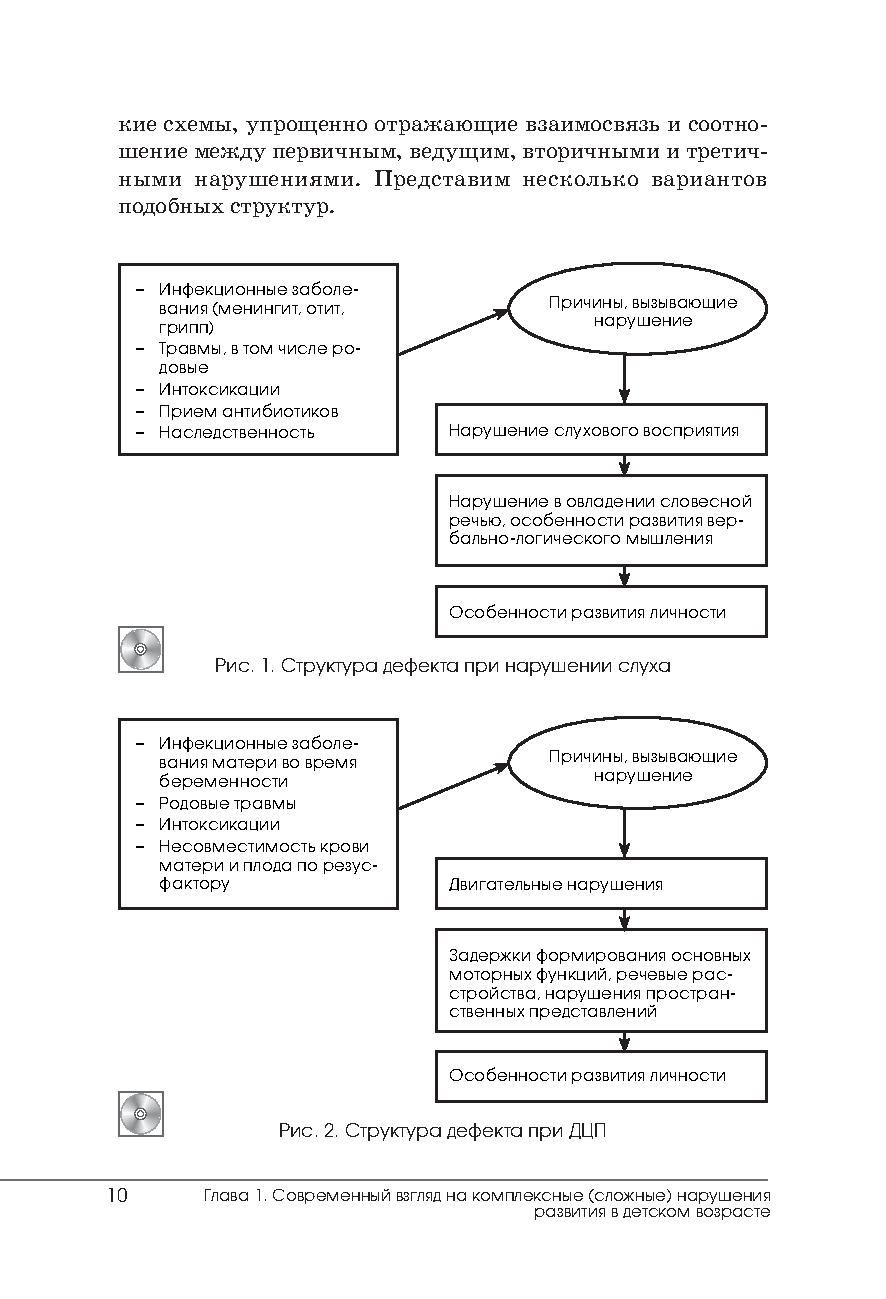 кие схемы, упрощенно отражающие взаимосвязь и соотношение между первичным, ведущим, вторичными и третичными нарушениями. Представим несколько вариантов подобных структур.

– Инфекционные заболевания (менингит, отит, грипп)
– Травмы, в том числе родовые
– Интоксикации
– Прием антибиотиков
– Наследственность

Причины, вызывающие нарушение

Нарушение слухового восприятия

Нарушение в овладении словесной речью, особенности развития вербально-логического мышления

Особенности развития личности

Рис. 1. Структура дефекта при нарушении слуха

– Инфекционные заболевания матери во время беременности
– Родовые травмы
– Интоксикации
– Несовместимость крови матери и плода по резус-фактору

Причины, вызывающие нарушение

Двигательные нарушения

Задержки формирования основных моторных функций, речевые расстройства, нарушения пространственных представлений

Особенности развития личности

Рис. 2. Структура дефекта при ДЦП

10 Глава 1. Современный взгляд на комплексные (сложные) нарушения развития в детском возрасте